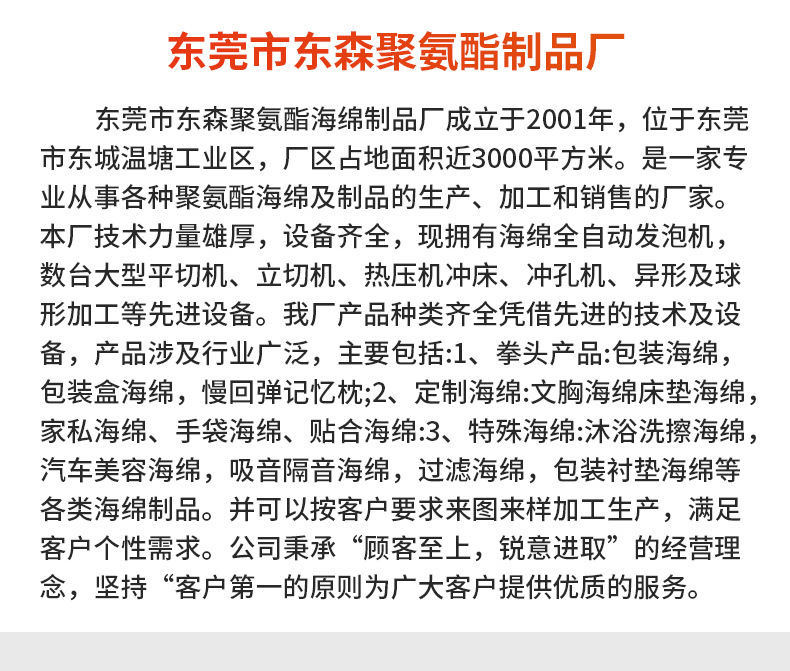 东莞市东森聚氨酯制品厂

东莞市东森聚氨酯海绵制品厂成立于2001年，位于东莞市东城温塘工业区，厂区占地面积近3000平方米。是一家专业从事各种聚氨酯海绵及制品的生产、加工和销售的厂家。本厂技术力量雄厚，设备齐全，现拥有海绵全自动发泡机，数台大型平切机、立切机、热压机冲床、冲孔机、异形及球形加工等先进设备。我厂产品种类齐全凭借先进的技术及设备，产品涉及行业广泛，主要包括:1、拳头产品:包装海绵，包装盒海绵，慢回弹记忆枕;2、定制海绵:文胸海绵床垫海绵，家私海绵、手袋海绵、贴合海绵:3、特殊海绵:沐浴洗擦海绵，汽车美容海绵，吸音隔音海绵，过滤海绵，包装衬垫海绵等各类海绵制品。并可以按客户要求来图来样加工生产，满足客户个性需求。公司秉承“顾客至上，锐意进取”的经营理念，坚持“客户第一的原则为广大客户提供优质的服务。